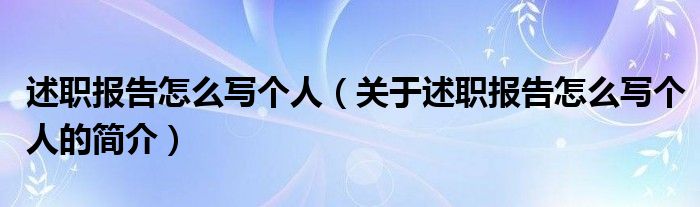 述职报告怎么写个人（关于述职报告怎么写个人的简介）